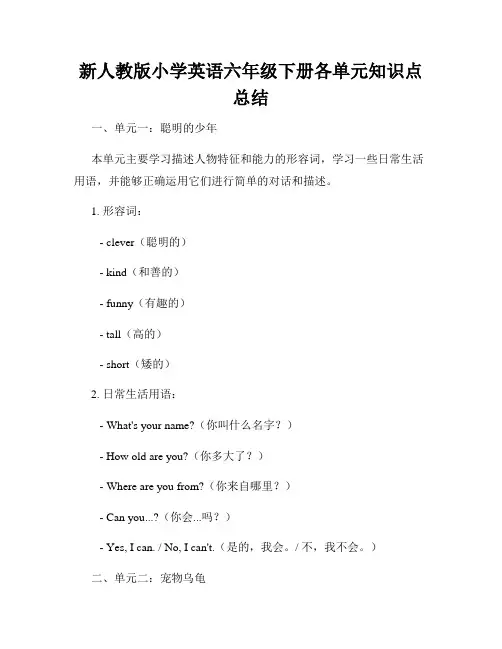 新人教版小学英语六年级下册各单元知识点总结

一、单元一：聪明的少年

本单元主要学习描述人物特征和能力的形容词，学习一些日常生活用语，并能够正确运用它们进行简单的对话和描述。

1. 形容词：

- clever（聪明的）

- kind（和善的）

- funny（有趣的）

- tall（高的）

- short（矮的）

2. 日常生活用语：

- What's your name?（你叫什么名字？）

- How old are you?（你多大了？）

- Where are you from?（你来自哪里？）

- Can you...?（你会...吗？）

- Yes, I can. / No, I can't.（是的，我会。/ 不，我不会。）

二、单元二：宠物乌龟